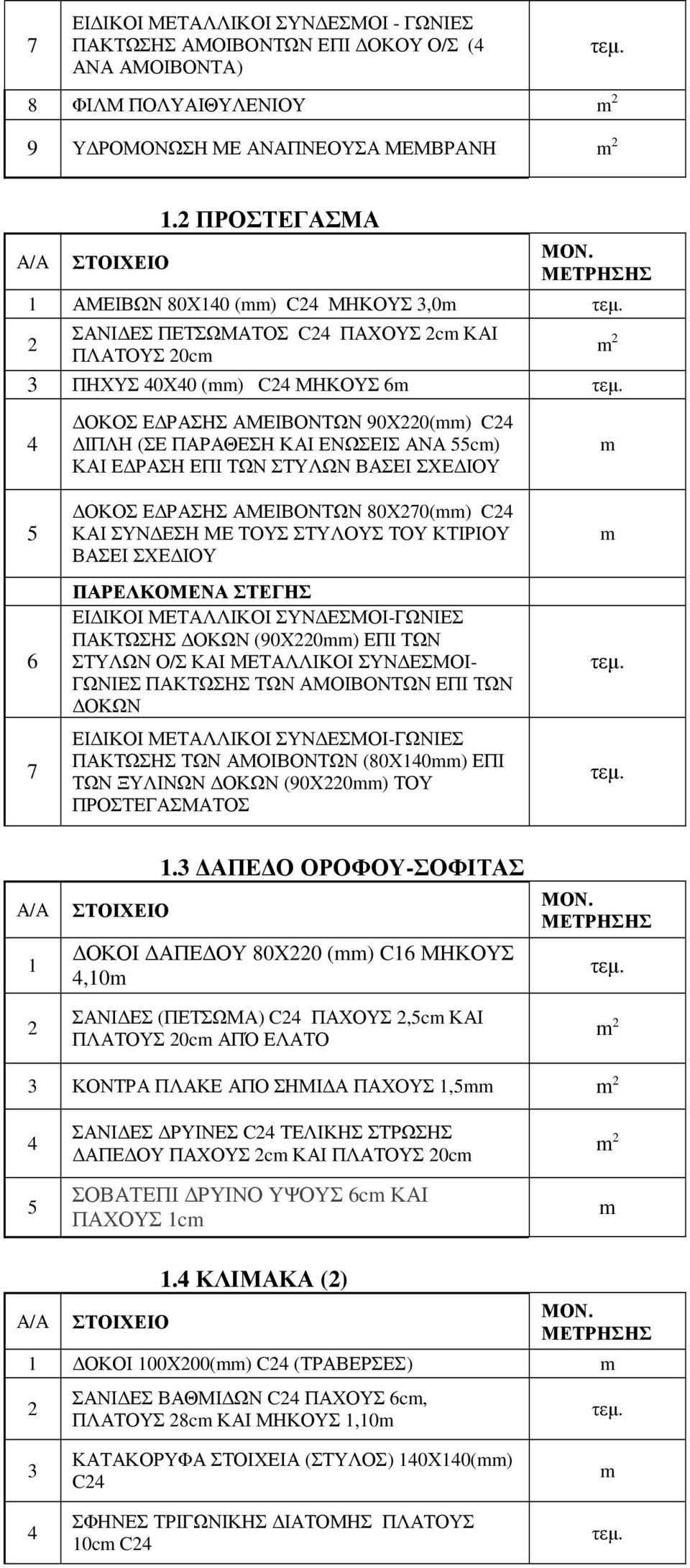 | 7 | ΕΙΔΙΚΟΙ ΜΕΤΑΛΛΙΚΟΙ ΣΥΝΔΕΣΜΟΙ - ΓΩΝΙΕΣ ΠΑΚΤΩΣΗΣ ΑΜΟΙΒΟΝΤΩΝ ΕΠΙ ΔΟΚΟΥ Ο/Σ (4 ΑΝΑ ΑΜΟΙΒΟΝΤΑ) | τεμ. |
|---|---|---|
| 8 | ΦΙΛΜ ΠΟΛΥΑΙΘΥΛΕΝΙΟΥ | $m^2$ |
| 9 | ΥΔΡΟΜΟΝΩΣΗ ΜΕ ΑΝΑΠΝΕΟΥΣΑ ΜΕΜΒΡΑΝΗ | $m^2$ |

1.2 ΠΡΟΣΤΕΓΑΣΜΑ

| Α/Α | ΣΤΟΙΧΕΙΟ | ΜΟΝ. ΜΕΤΡΗΣΗΣ |
|---|---|---|
| 1 | ΑΜΕΙΒΩΝ 80Χ140 (mm) C24 ΜΗΚΟΥΣ 3,0m | τεμ. |
| 2 | ΣΑΝΙΔΕΣ ΠΕΤΣΩΜΑΤΟΣ C24 ΠΑΧΟΥΣ 2cm ΚΑΙ ΠΛΑΤΟΥΣ 20cm | $m^2$ |
| 3 | ΠΗΧΥΣ 40Χ40 (mm) C24 ΜΗΚΟΥΣ 6m | τεμ. |
| 4 | ΔΟΚΟΣ ΕΔΡΑΣΗΣ ΑΜΕΙΒΟΝΤΩΝ 90Χ220(mm) C24 ΔΙΠΛΗ (ΣΕ ΠΑΡΑΘΕΣΗ ΚΑΙ ΕΝΩΣΕΙΣ ΑΝΑ 55cm) ΚΑΙ ΕΔΡΑΣΗ ΕΠΙ ΤΩΝ ΣΤΥΛΩΝ ΒΑΣΕΙ ΣΧΕΔΙΟΥ | m |
| 5 | ΔΟΚΟΣ ΕΔΡΑΣΗΣ ΑΜΕΙΒΟΝΤΩΝ 80Χ270(mm) C24 ΚΑΙ ΣΥΝΔΕΣΗ ΜΕ ΤΟΥΣ ΣΤΥΛΟΥΣ ΤΟΥ ΚΤΙΡΙΟΥ ΒΑΣΕΙ ΣΧΕΔΙΟΥ | m |
| 6 | ΠΑΡΕΛΚΟΜΕΝΑ ΣΤΕΓΗΣ ΕΙΔΙΚΟΙ ΜΕΤΑΛΛΙΚΟΙ ΣΥΝΔΕΣΜΟΙ-ΓΩΝΙΕΣ ΠΑΚΤΩΣΗΣ ΔΟΚΩΝ (90Χ220mm) ΕΠΙ ΤΩΝ ΣΤΥΛΩΝ Ο/Σ ΚΑΙ ΜΕΤΑΛΛΙΚΟΙ ΣΥΝΔΕΣΜΟΙ-ΓΩΝΙΕΣ ΠΑΚΤΩΣΗΣ ΤΩΝ ΑΜΟΙΒΟΝΤΩΝ ΕΠΙ ΤΩΝ ΔΟΚΩΝ | τεμ. |
| 7 | ΕΙΔΙΚΟΙ ΜΕΤΑΛΛΙΚΟΙ ΣΥΝΔΕΣΜΟΙ-ΓΩΝΙΕΣ ΠΑΚΤΩΣΗΣ ΤΩΝ ΑΜΟΙΒΟΝΤΩΝ (80Χ140mm) ΕΠΙ ΤΩΝ ΞΥΛΙΝΩΝ ΔΟΚΩΝ (90Χ220mm) ΤΟΥ ΠΡΟΣΤΕΓΑΣΜΑΤΟΣ | τεμ. |

1.3 ΔΑΠΕΔΟ ΟΡΟΦΟΥ-ΣΟΦΙΤΑΣ

| Α/Α | ΣΤΟΙΧΕΙΟ | ΜΟΝ. ΜΕΤΡΗΣΗΣ |
|---|---|---|
| 1 | ΔΟΚΟΙ ΔΑΠΕΔΟΥ 80Χ220 (mm) C16 ΜΗΚΟΥΣ 4,10m | τεμ. |
| 2 | ΣΑΝΙΔΕΣ (ΠΕΤΣΩΜΑ) C24 ΠΑΧΟΥΣ 2,5cm ΚΑΙ ΠΛΑΤΟΥΣ 20cm ΑΠΟ ΕΛΑΤΟ | $m^2$ |
| 3 | ΚΟΝΤΡΑ ΠΛΑΚΕ ΑΠΟ ΣΗΜΙΔΑ ΠΑΧΟΥΣ 1,5mm | $m^2$ |
| 4 | ΣΑΝΙΔΕΣ ΔΡΥΙΝΕΣ C24 ΤΕΛΙΚΗΣ ΣΤΡΩΣΗΣ ΔΑΠΕΔΟΥ ΠΑΧΟΥΣ 2cm ΚΑΙ ΠΛΑΤΟΥΣ 20cm | $m^2$ |
| 5 | ΣΟΒΑΤΕΠΙ ΔΡΥΙΝΟ ΥΨΟΥΣ 6cm ΚΑΙ ΠΑΧΟΥΣ 1cm | m |

1.4 ΚΛΙΜΑΚΑ (2)

| Α/Α | ΣΤΟΙΧΕΙΟ | ΜΟΝ. ΜΕΤΡΗΣΗΣ |
|---|---|---|
| 1 | ΔΟΚΟΙ 100Χ200(mm) C24 (ΤΡΑΒΕΡΣΕΣ) | m |
| 2 | ΣΑΝΙΔΕΣ ΒΑΘΜΙΔΩΝ C24 ΠΑΧΟΥΣ 6cm, ΠΛΑΤΟΥΣ 28cm ΚΑΙ ΜΗΚΟΥΣ 1,10m | τεμ. |
| 3 | ΚΑΤΑΚΟΡΥΦΑ ΣΤΟΙΧΕΙΑ (ΣΤΥΛΟΣ) 140Χ140(mm) C24 | m |
| 4 | ΣΦΗΝΕΣ ΤΡΙΓΩΝΙΚΗΣ ΔΙΑΤΟΜΗΣ ΠΛΑΤΟΥΣ 10cm C24 | τεμ. |